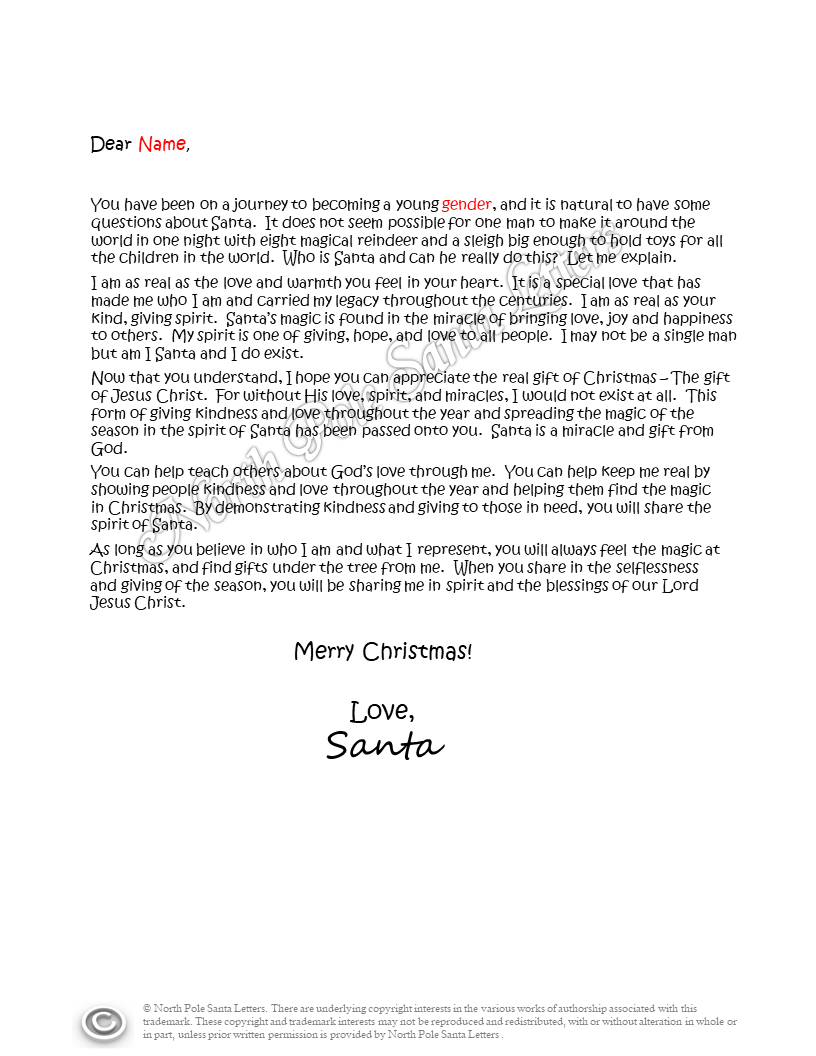 Dear Name,

You have been on a journey to becoming a young gender, and it is natural to have some questions about Santa. It does not seem possible for one man to make it around the world in one night with eight magical reindeer and a sleigh big enough to hold toys for all the children in the world. Who is Santa and can he really do this? Let me explain.

I am as real as the love and warmth you feel in your heart. It is a special love that has made me who I am and carried my legacy throughout the centuries. I am as real as your kind, giving spirit. Santa's magic is found in the miracle of bringing love, joy and happiness to others. My spirit is one of giving, hope, and love to all people. I may not be a single man but am I Santa and I do exist.

Now that you understand, I hope you can appreciate the real gift of Christmas – The gift of Jesus Christ. For without His love, spirit, and miracles, I would not exist at all. This form of giving kindness and love throughout the year and spreading the magic of the season in the spirit of Santa has been passed onto you. Santa is a miracle and gift from God.

You can help teach others about God's love through me. You can help keep me real by showing people kindness and love throughout the year and helping them find the magic in Christmas. By demonstrating kindness and giving to those in need, you will share the spirit of Santa.

As long as you believe in who I am and what I represent, you will always feel the magic at Christmas, and find gifts under the tree from me. When you share in the selflessness and giving of the season, you will be sharing me in spirit and the blessings of our Lord Jesus Christ.

Merry Christmas!

Love,
Santa

North Pole Santa Letters

© North Pole Santa Letters. There are underlying copyright interests in the various works of authorship associated with this trademark. These copyright and trademark interests may not be reproduced and redistributed, with or without alteration in whole or in part, unless prior written permission is provided by North Pole Santa Letters .